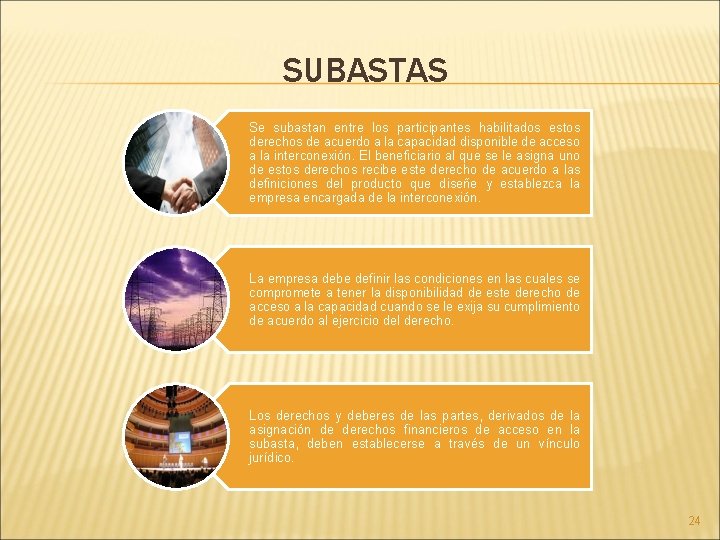 SUBASTAS

Se subastan entre los participantes habilitados estos derechos de acuerdo a la capacidad disponible de acceso a la interconexión. El beneficiario al que se le asigna uno de estos derechos recibe este derecho de acuerdo a las definiciones del producto que diseñe y establezca la empresa encargada de la interconexión.

La empresa debe definir las condiciones en las cuales se compromete a tener la disponibilidad de este derecho de acceso a la capacidad cuando se le exija su cumplimiento de acuerdo al ejercicio del derecho.

Los derechos y deberes de las partes, derivados de la asignación de derechos financieros de acceso en la subasta, deben establecerse a través de un vínculo jurídico.

24